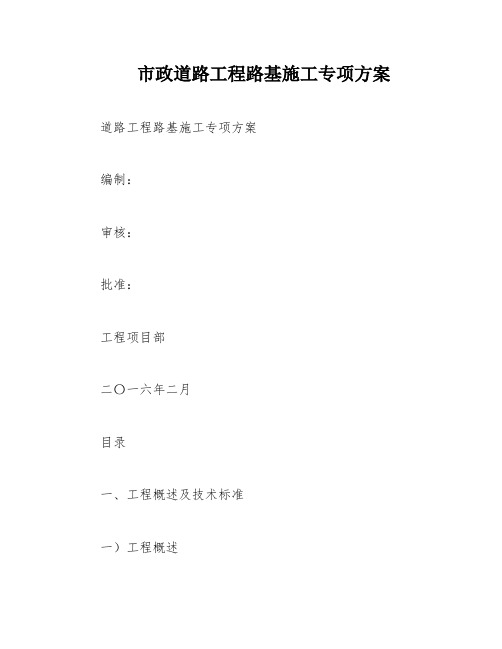 市政道路工程路基施工专项方案

道路工程路基施工专项方案

编制：

审核：

批准：

工程项目部

二〇一六年二月

目录

一、工程概述及技术标准

一）工程概述